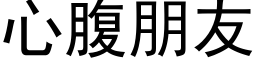 心腹朋友